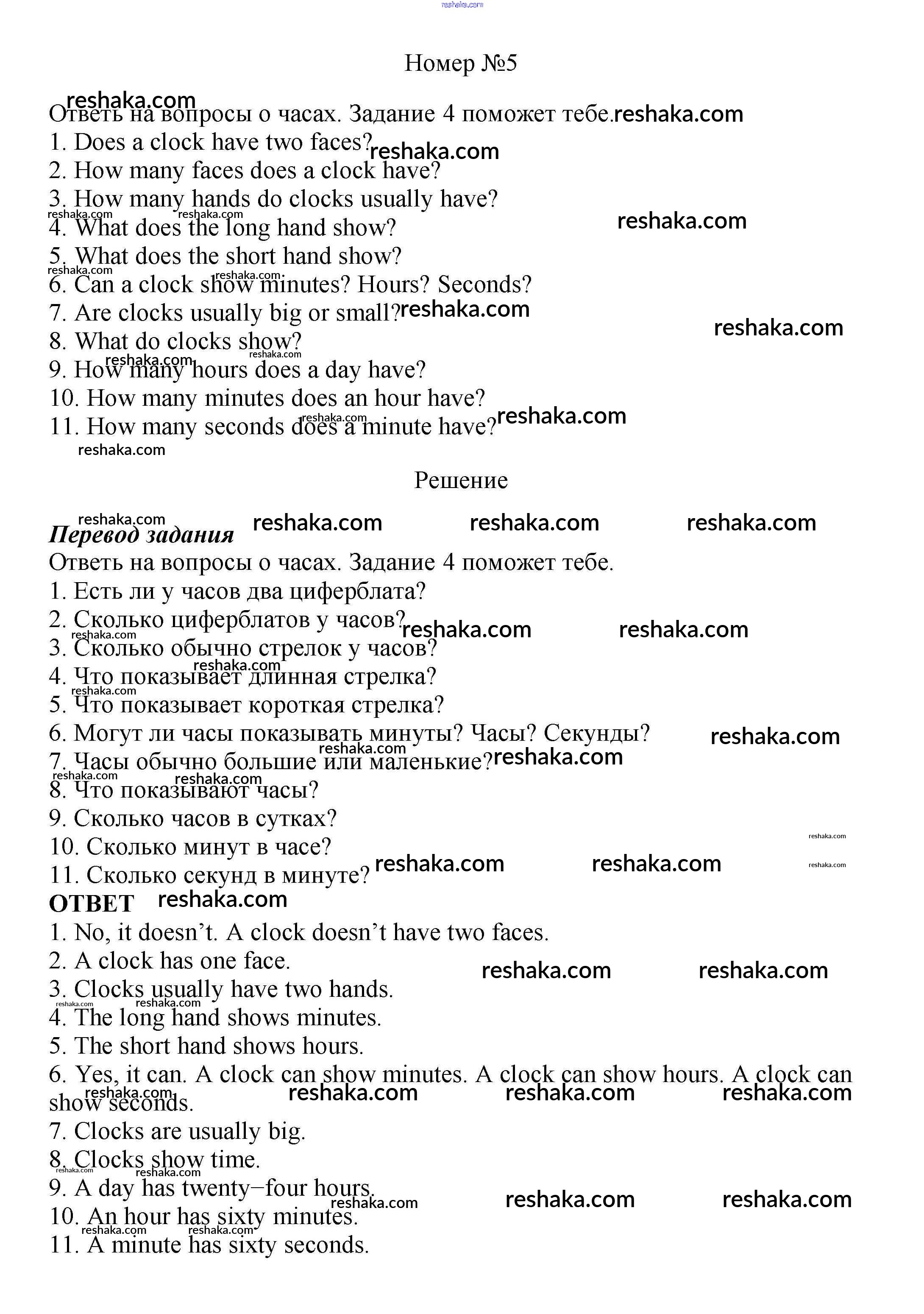 Номер №5

Ответь на вопросы о часах. Задание 4 поможет тебе.
1. Does a clock have two faces?
2. How many faces does a clock have?
3. How many hands do clocks usually have?
4. What does the long hand show?
5. What does the short hand show?
6. Can a clock show minutes? Hours? Seconds?
7. Are clocks usually big or small?
8. What do clocks show?
9. How many hours does a day have?
10. How many minutes does an hour have?
11. How many seconds does a minute have?

Решение

Перевод задания
Ответь на вопросы о часах. Задание 4 поможет тебе.
1. Есть ли у часов два циферблата?
2. Сколько циферблатов у часов?
3. Сколько обычно стрелок у часов?
4. Что показывает длинная стрелка?
5. Что показывает короткая стрелка?
6. Могут ли часы показывать минуты? Часы? Секунды?
7. Часы обычно большие или маленькие?
8. Что показывают часы?
9. Сколько часов в сутках?
10. Сколько минут в часе?
11. Сколько секунд в минуте?

ОТВЕТ
1. No, it doesn't. A clock doesn't have two faces.
2. A clock has one face.
3. Clocks usually have two hands.
4. The long hand shows minutes.
5. The short hand shows hours.
6. Yes, it can. A clock can show minutes. A clock can show hours. A clock can show seconds.
7. Clocks are usually big.
8. Clocks show time.
9. A day has twenty−four hours.
10. An hour has sixty minutes.
11. A minute has sixty seconds.

reshaka.com